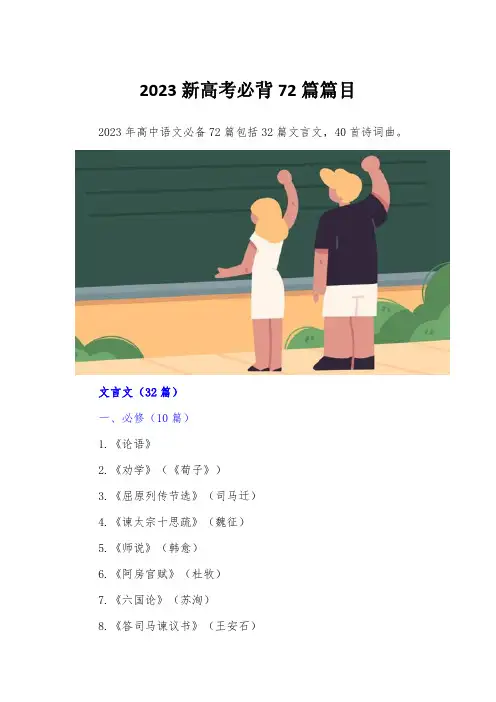 2023新高考必背72篇篇目

2023年高中语文必备72篇包括32篇文言文，40首诗词曲。

文言文（32篇）

一、必修（10篇）

1.《论语》

2.《劝学》（《荀子》）

3.《屈原列传节选》（司马迁）

4.《谏太宗十思疏》（魏征）

5.《师说》（韩愈）

6.《阿房宫赋》（杜牧）

7.《六国论》（苏洵）

8.《答司马谏议书》（王安石）